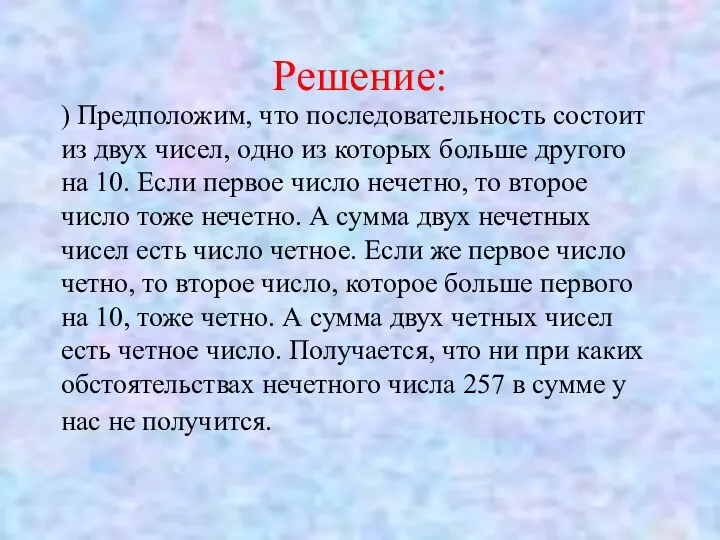 Решение:

) Предположим, что последовательность состоит из двух чисел, одно из которых больше другого на 10. Если первое число нечетно, то второе число тоже нечетно. А сумма двух нечетных чисел есть число четное. Если же первое число четно, то второе число, которое больше первого на 10, тоже четно. А сумма двух четных чисел есть четное число. Получается, что ни при каких обстоятельствах нечетного числа 257 в сумме у нас не получится.